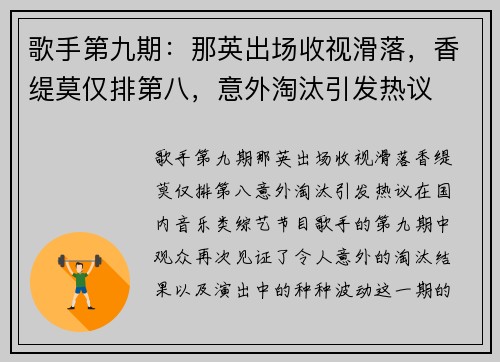 歌手第九期：那英出场收视滑落，香缇莫仅排第八，意外淘汰引发热议

歌手第九期那英出场收视滑落香缇莫仅排第八意外淘汰引发热议在国内音乐类综艺节目歌手的第九期中观众再次见证了令人意外的淘汰结果以及演出中的种种波动这一期的